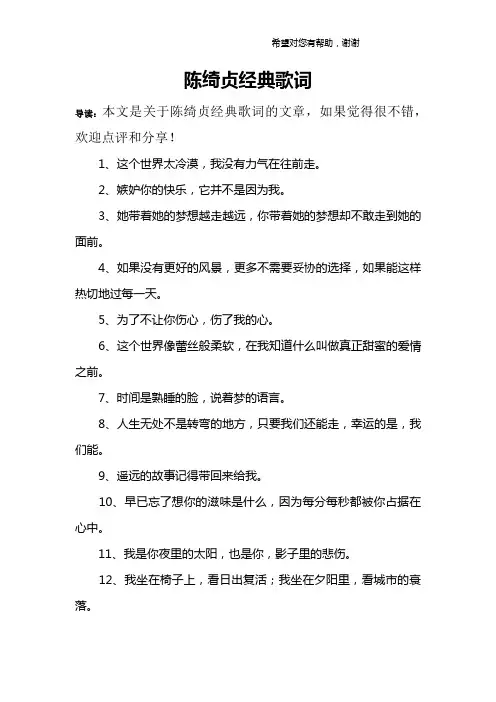 希望对您有帮助，谢谢

陈绮贞经典歌词

导读：本文是关于陈绮贞经典歌词的文章，如果觉得很不错，欢迎点评和分享！

1、这个世界太冷漠，我没有力气在往前走。

2、嫉妒你的快乐，它并不是因为我。

3、她带着她的梦想越走越远，你带着她的梦想却不敢走到她的面前。

4、如果没有更好的风景，更多不需要妥协的选择，如果能这样热切地过每一天。

5、为了不让你伤心，伤了我的心。

6、这个世界像蕾丝般柔软，在我知道什么叫做真正甜蜜的爱情之前。

7、时间是熟睡的脸，说着梦的语言。

8、人生无处不是转弯的地方，只要我们还能走，幸运的是，我们能。

9、遥远的故事记得带回来给我。

10、早已忘了想你的滋味是什么，因为每分每秒都被你占据在心中。

11、我是你夜里的太阳，也是你，影子里的悲伤。

12、我坐在椅子上，看日出复活；我坐在夕阳里，看城市的衰落。